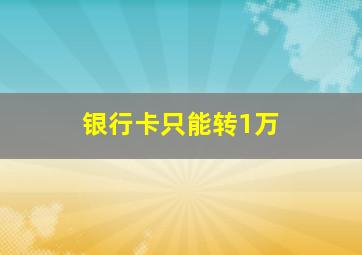 银行卡只能转1万